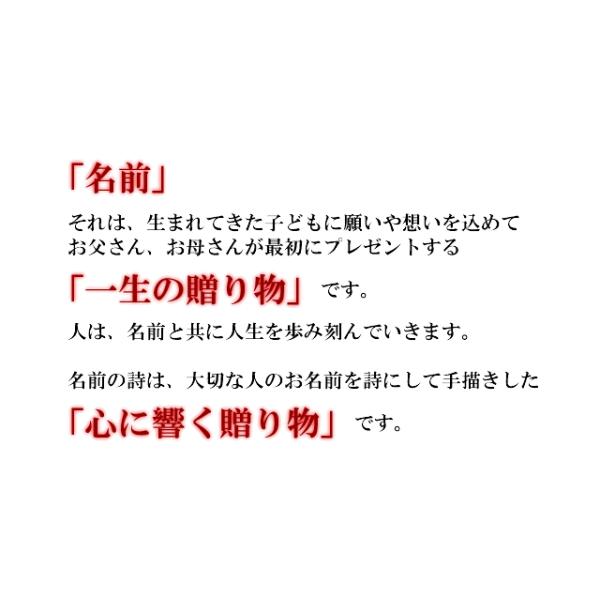 「名前」

それは、生まれてきた子どもに願いや想いを込めて
お父さん、お母さんが最初にプレゼントする

「一生の贈り物」です。

人は、名前と共に人生を歩み刻んでいきます。

名前の詩は、大切な人のお名前を詩にして手描きした

「心に響く贈り物」です。